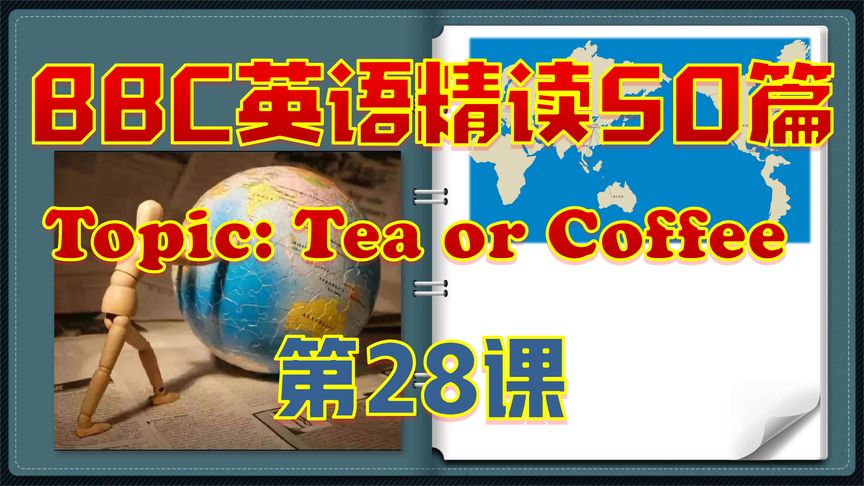 BBC英语精读50篇

Topic: Tea or Coffee

第28课